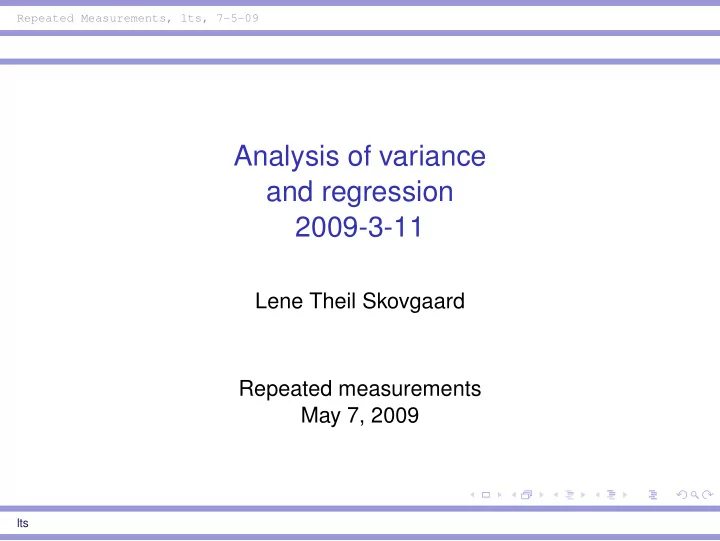 Repeated Measurements, lts, 7-5-09

Analysis of variance
and regression
2009-3-11

Lene Theil Skovgaard

Repeated measurements
May 7, 2009

lts